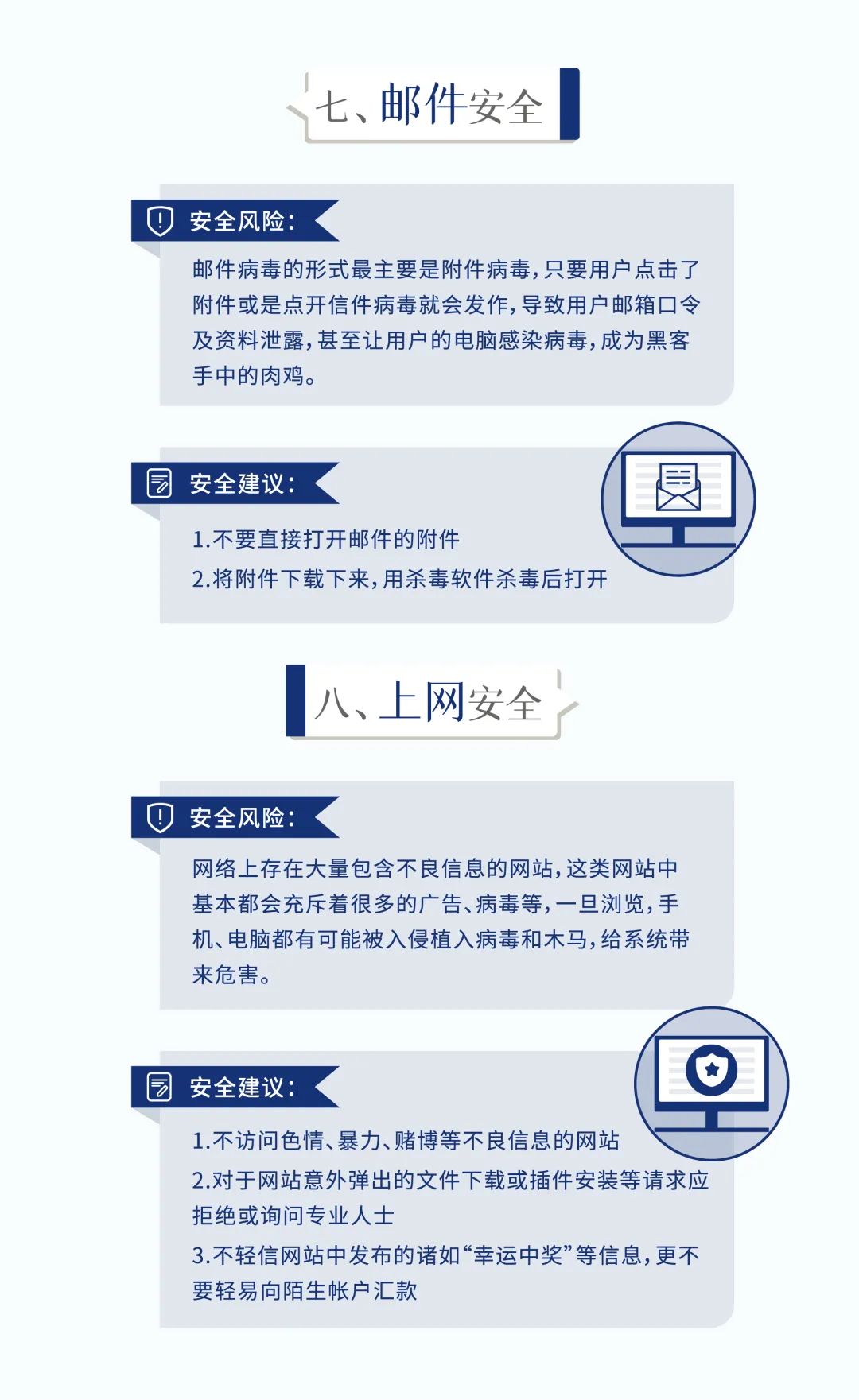 七、邮件安全

安全风险：

邮件病毒的形式最主要是附件病毒，只要用户点击了附件或是点开信件病毒就会发作，导致用户邮箱口令及资料泄露，甚至让用户的电脑感染病毒，成为黑客手中的肉鸡。

安全建议：

1.不要直接打开邮件的附件
2.将附件下载下来，用杀毒软件杀毒后打开

八、上网安全

安全风险：

网络上存在大量包含不良信息的网站，这类网站中基本都会充斥着很多的广告、病毒等，一旦浏览，手机、电脑都有可能被入侵植入病毒和木马，给系统带来危害。

安全建议：

1.不访问色情、暴力、赌博等不良信息的网站
2.对于网站意外弹出的文件下载或插件安装等请求应拒绝或询问专业人士
3.不轻信网站中发布的诸如“幸运中奖”等信息，更不要轻易向陌生帐户汇款